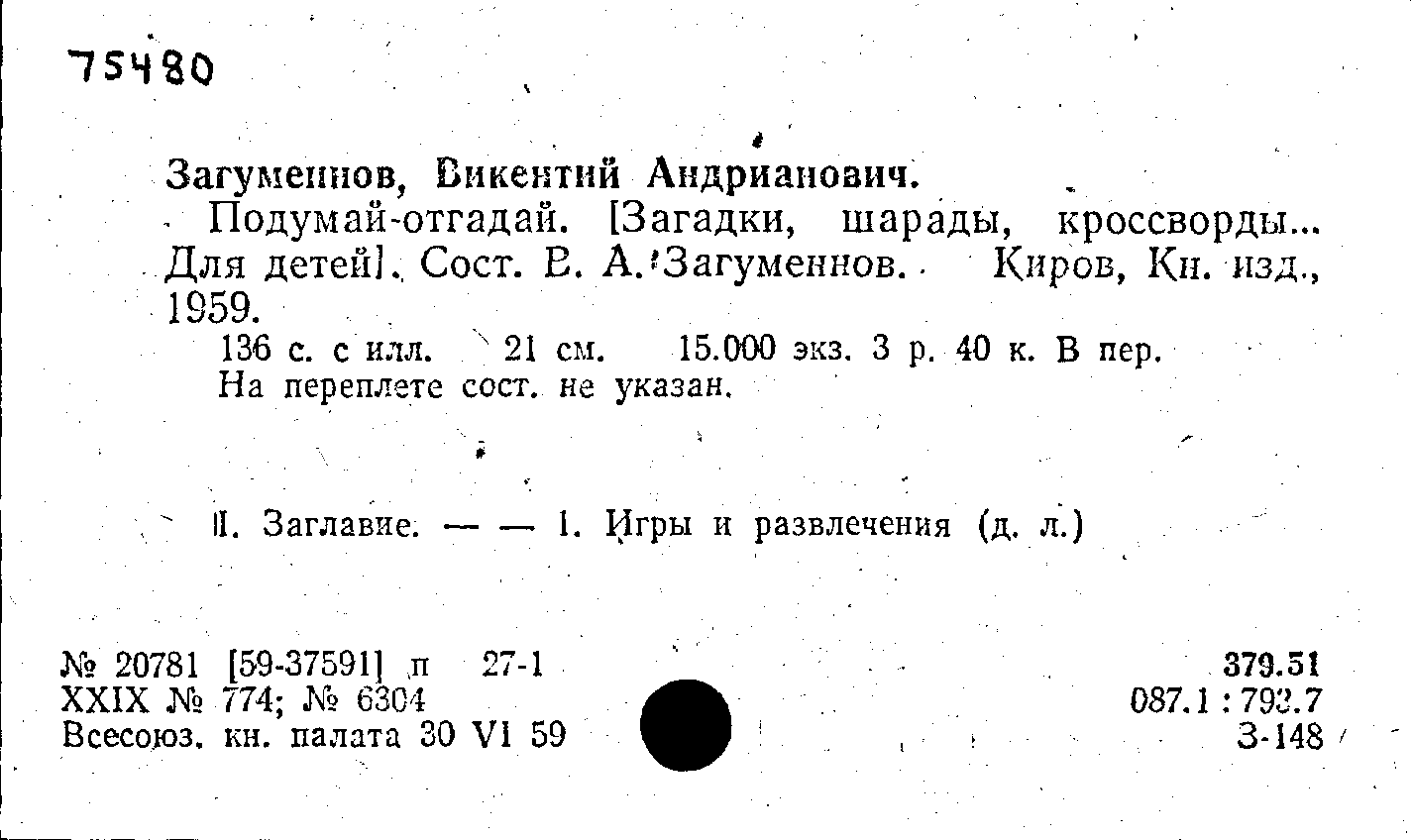 75480

Загуменнов, Викентий Андрианович.

Подумай-отгадай. [Загадки, шарады, кроссворды... Для детей]. Сост. В. А. Загуменнов. Киров, Кн. изд., 1959.

136 с. с илл. 21 см. 15.000 экз. 3 р. 40 к. В пер.
На переплете сост. не указан.

II. Заглавие. — — 1. Игры и развлечения (д. л.)

№ 20781 [59-37591] п 27-1
XXIX № 774; № 6304
Всесоюз. кн. палата 30 VI 59

379.51
087.1 : 793.7
З-148